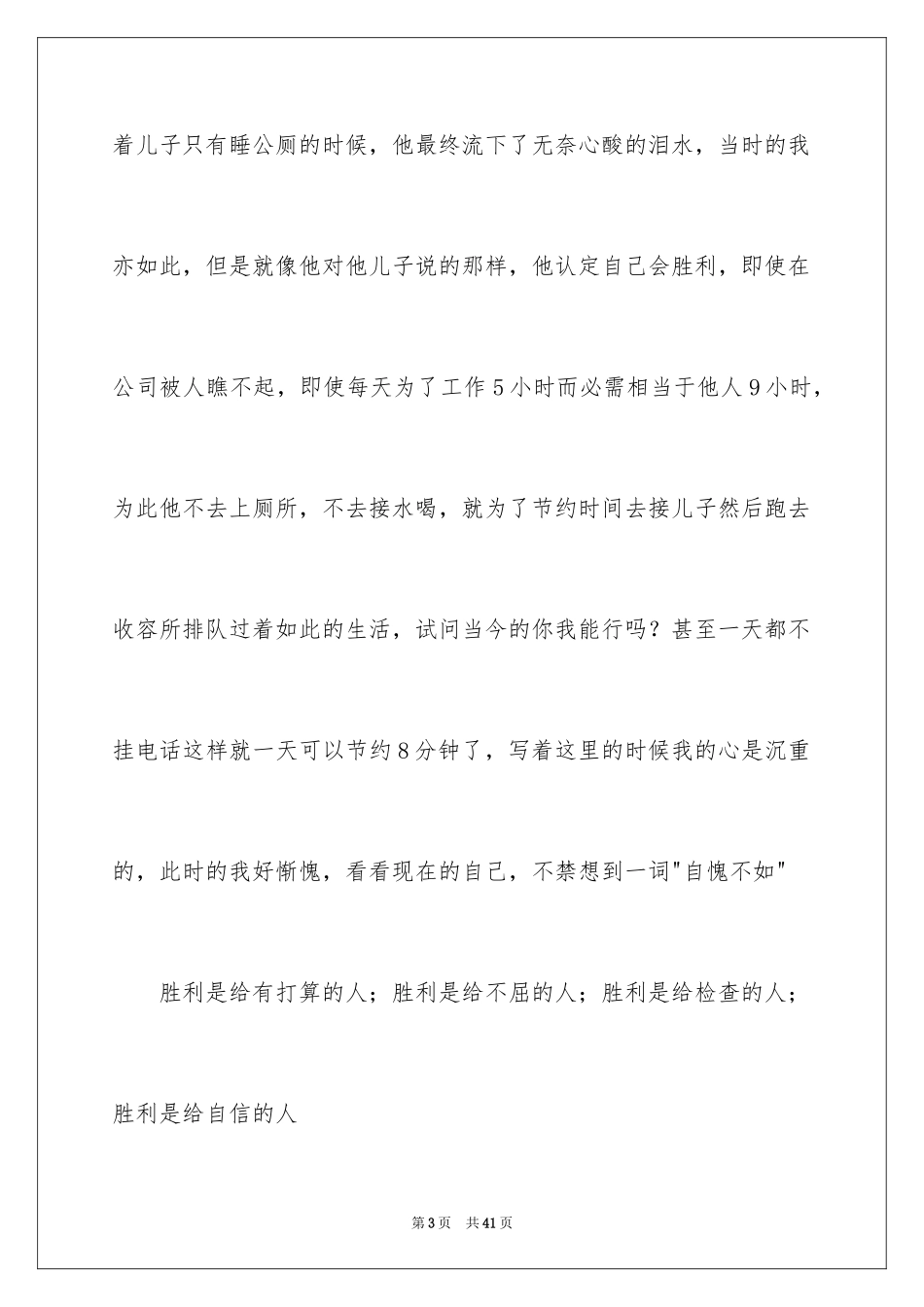 着儿子只有睡公厕的时候，他最终流下了无奈心酸的泪水，当时的我亦如此，但是就像他对他儿子说的那样，他认定自己会胜利，即使在公司被人瞧不起，即使每天为了工作5小时而必需相当于他人9小时，为此他不去上厕所，不去接水喝，就为了节约时间去接儿子然后跑去收容所排队过着如此的生活，试问当今的你我能行吗？甚至一天都不挂电话这样就一天可以节约8分钟了，写着这里的时候我的心是沉重的，此时的我好惭愧，看看现在的自己，不禁想到一词"自愧不如"

胜利是给有打算的人；胜利是给不屈的人；胜利是给检查的人；胜利是给自信的人

第3页 共41页